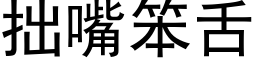 拙嘴笨舌